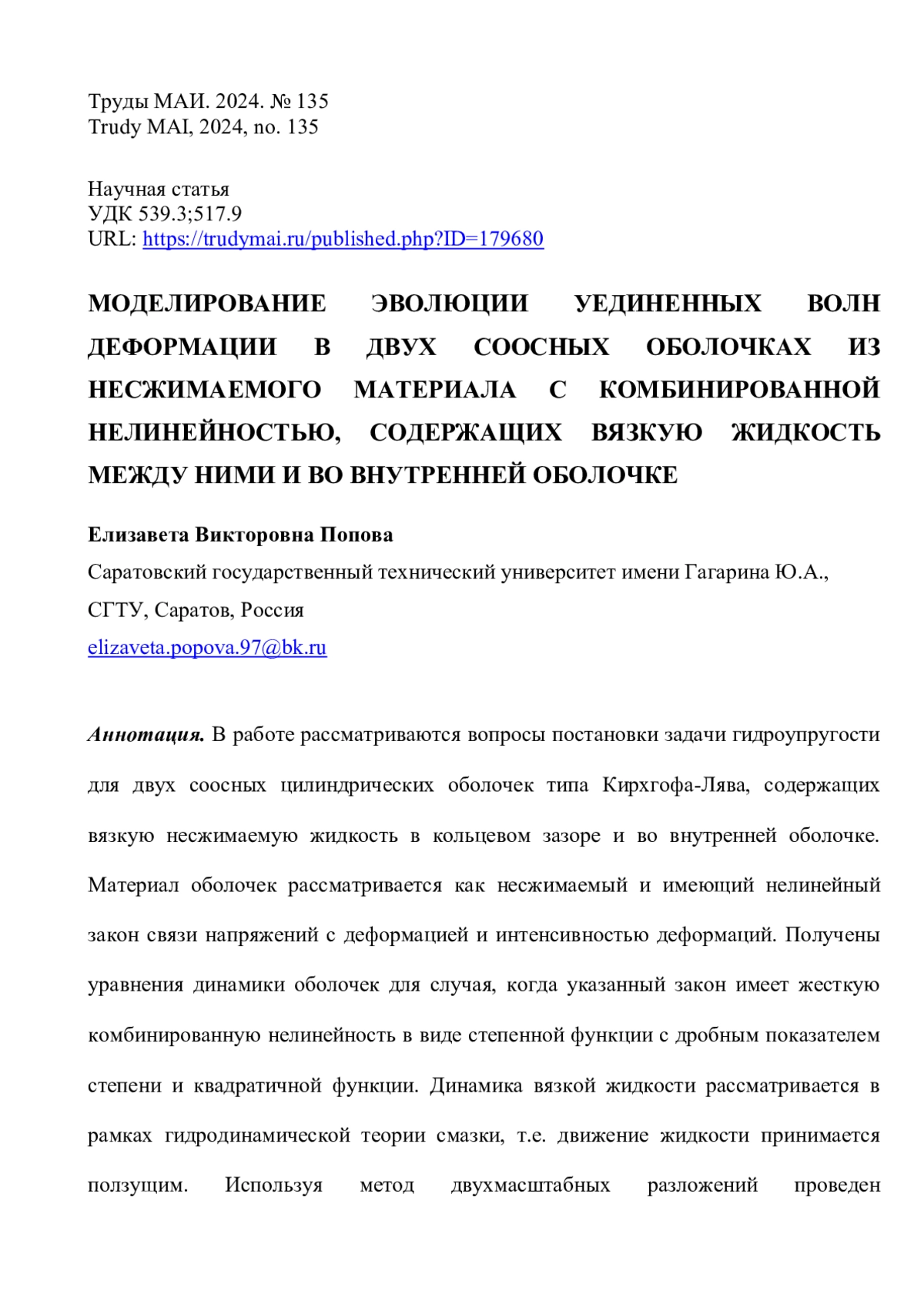 Труды МАИ. 2024. № 135
Trudy MAI, 2024, no. 135

Научная статья
УДК 539.3;517.9
URL: https://trudymai.ru/published.php?ID=179680

МОДЕЛИРОВАНИЕ ЭВОЛЮЦИИ УЕДИНЕННЫХ ВОЛН ДЕФОРМАЦИИ В ДВУХ СООСНЫХ ОБОЛОЧКАХ ИЗ НЕСЖИМАЕМОГО МАТЕРИАЛА С КОМБИНИРОВАННОЙ НЕЛИНЕЙНОСТЬЮ, СОДЕРЖАЩИХ ВЯЗКУЮ ЖИДКОСТЬ МЕЖДУ НИМИ И ВО ВНУТРЕННЕЙ ОБОЛОЧКЕ

Елизавета Викторовна Попова

Саратовский государственный технический университет имени Гагарина Ю.А., СГТУ, Саратов, Россия

elizaveta.popova.97@bk.ru

Аннотация. В работе рассматриваются вопросы постановки задачи гидроупругости для двух соосных цилиндрических оболочек типа Кирхгофа-Лява, содержащих вязкую несжимаемую жидкость в кольцевом зазоре и во внутренней оболочке. Материал оболочек рассматривается как несжимаемый и имеющий нелинейный закон связи напряжений с деформацией и интенсивностью деформаций. Получены уравнения динамики оболочек для случая, когда указанный закон имеет жесткую комбинированную нелинейность в виде степенной функции с дробным показателем степени и квадратичной функции. Динамика вязкой жидкости рассматривается в рамках гидродинамической теории смазки, т.е. движение жидкости принимается ползущим. Используя метод двухмасштабных разложений проведен